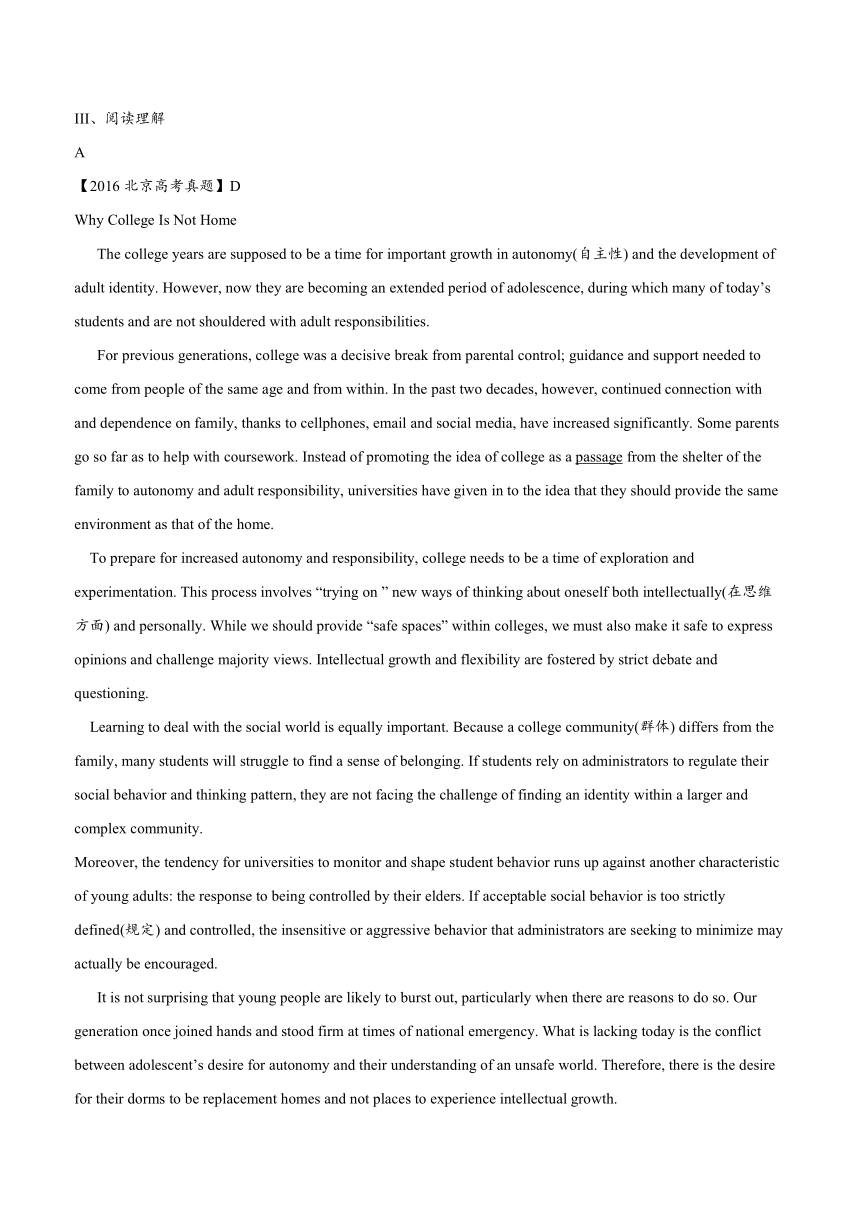 III、阅读理解

A

【2016 北京高考真题】D

Why College Is Not Home

The college years are supposed to be a time for important growth in autonomy(自主性) and the development of adult identity. However, now they are becoming an extended period of adolescence, during which many of today’s students and are not shouldered with adult responsibilities.

For previous generations, college was a decisive break from parental control; guidance and support needed to come from people of the same age and from within. In the past two decades, however, continued connection with and dependence on family, thanks to cellphones, email and social media, have increased significantly. Some parents go so far as to help with coursework. Instead of promoting the idea of college as a passage from the shelter of the family to autonomy and adult responsibility, universities have given in to the idea that they should provide the same environment as that of the home.

To prepare for increased autonomy and responsibility, college needs to be a time of exploration and experimentation. This process involves “trying on ” new ways of thinking about oneself both intellectually(在思维方面) and personally. While we should provide “safe spaces” within colleges, we must also make it safe to express opinions and challenge majority views. Intellectual growth and flexibility are fostered by strict debate and questioning.

Learning to deal with the social world is equally important. Because a college community(群体) differs from the family, many students will struggle to find a sense of belonging. If students rely on administrators to regulate their social behavior and thinking pattern, they are not facing the challenge of finding an identity within a larger and complex community.

Moreover, the tendency for universities to monitor and shape student behavior runs up against another characteristic of young adults: the response to being controlled by their elders. If acceptable social behavior is too strictly defined(规定) and controlled, the insensitive or aggressive behavior that administrators are seeking to minimize may actually be encouraged.

It is not surprising that young people are likely to burst out, particularly when there are reasons to do so. Our generation once joined hands and stood firm at times of national emergency. What is lacking today is the conflict between adolescent’s desire for autonomy and their understanding of an unsafe world. Therefore, there is the desire for their dorms to be replacement homes and not places to experience intellectual growth.